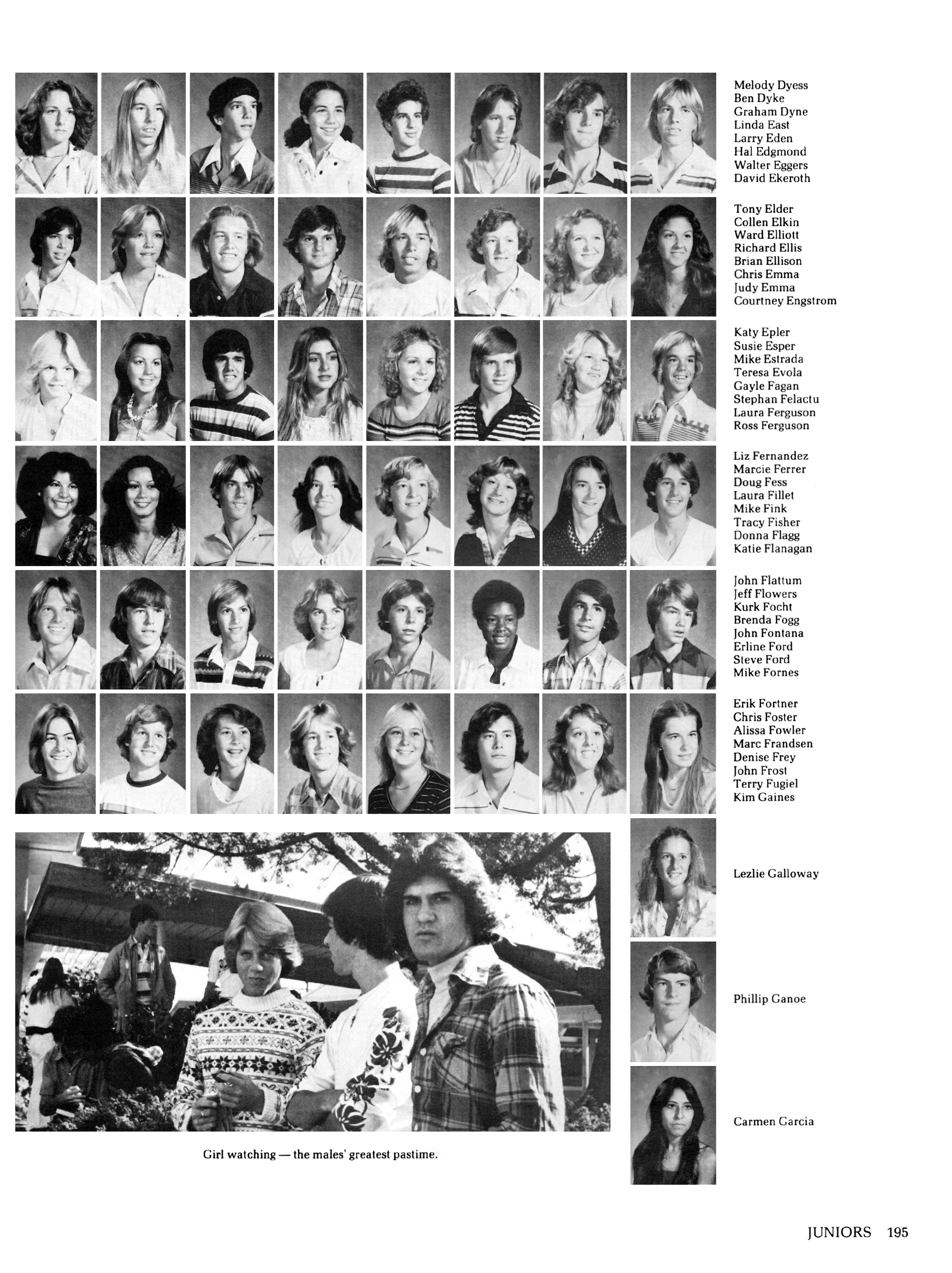 Melody Dyess
Ben Dyke
Graham Dyne
Linda East
Larry Eden
Hal Edgmond
Walter Eggers
David Ekeroth

Tony Elder
Collen Elkin
Ward Elliott
Richard Ellis
Brian Ellison
Chris Emma
Judy Emma
Courtney Engstrom

Katy Epler
Susie Esper
Mike Estrada
Teresa Evola
Gayle Fagan
Stephan Felactu
Laura Ferguson
Ross Ferguson

Liz Fernandez
Marcie Ferrer
Doug Fess
Laura Fillet
Mike Fink
Tracy Fisher
Donna Flagg
Katie Flanagan

John Flattum
Jeff Flowers
Kurk Focht
Brenda Fogg
John Fontana
Erline Ford
Steve Ford
Mike Fornes

Erik Fortner
Chris Foster
Alissa Fowler
Marc Frandsen
Denise Frey
John Frost
Terry Fugiel
Kim Gaines

Lezlie Galloway

Phillip Ganoe

Carmen Garcia

Girl watching — the males' greatest pastime.

JUNIORS 195